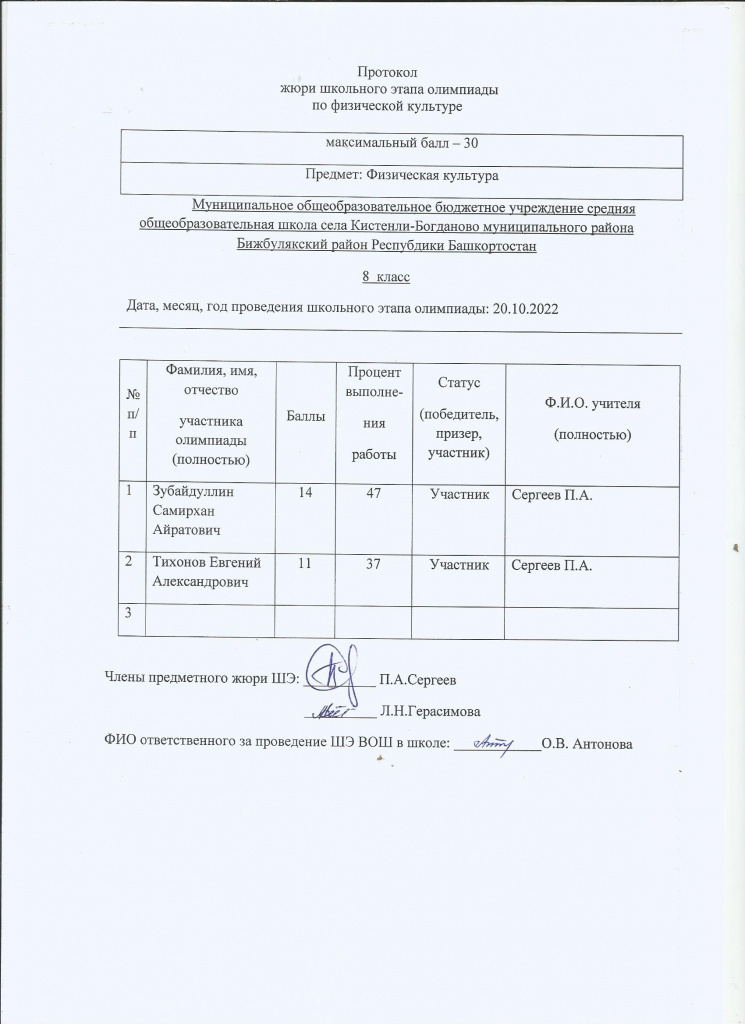 Протокол
жюри школьного этапа олимпиады
по физической культуре

| максимальный балл – 30 |
|---|
| Предмет: Физическая культура |

Муниципальное общеобразовательное бюджетное учреждение средняя общеобразовательная школа села Кистенли-Богданово муниципального района Бижбулякский район Республики Башкортостан

8 класс

Дата, месяц, год проведения школьного этапа олимпиады: 20.10.2022

| № п/п | Фамилия, имя, отчество участника олимпиады (полностью) | Баллы | Процент выполнения работы | Статус (победитель, призер, участник) | Ф.И.О. учителя (полностью) |
|---|---|---|---|---|---|
| 1 | Зубайдуллин Самирхан Айратович | 14 | 47 | Участник | Сергеев П.А. |
| 2 | Тихонов Евгений Александрович | 11 | 37 | Участник | Сергеев П.А. |
| 3 | | | | | |

Члены предметного жюри ШЭ: __________ П.А.Сергеев

__________ Л.Н.Герасимова

ФИО ответственного за проведение ШЭ ВОШ в школе: __________О.В. Антонова